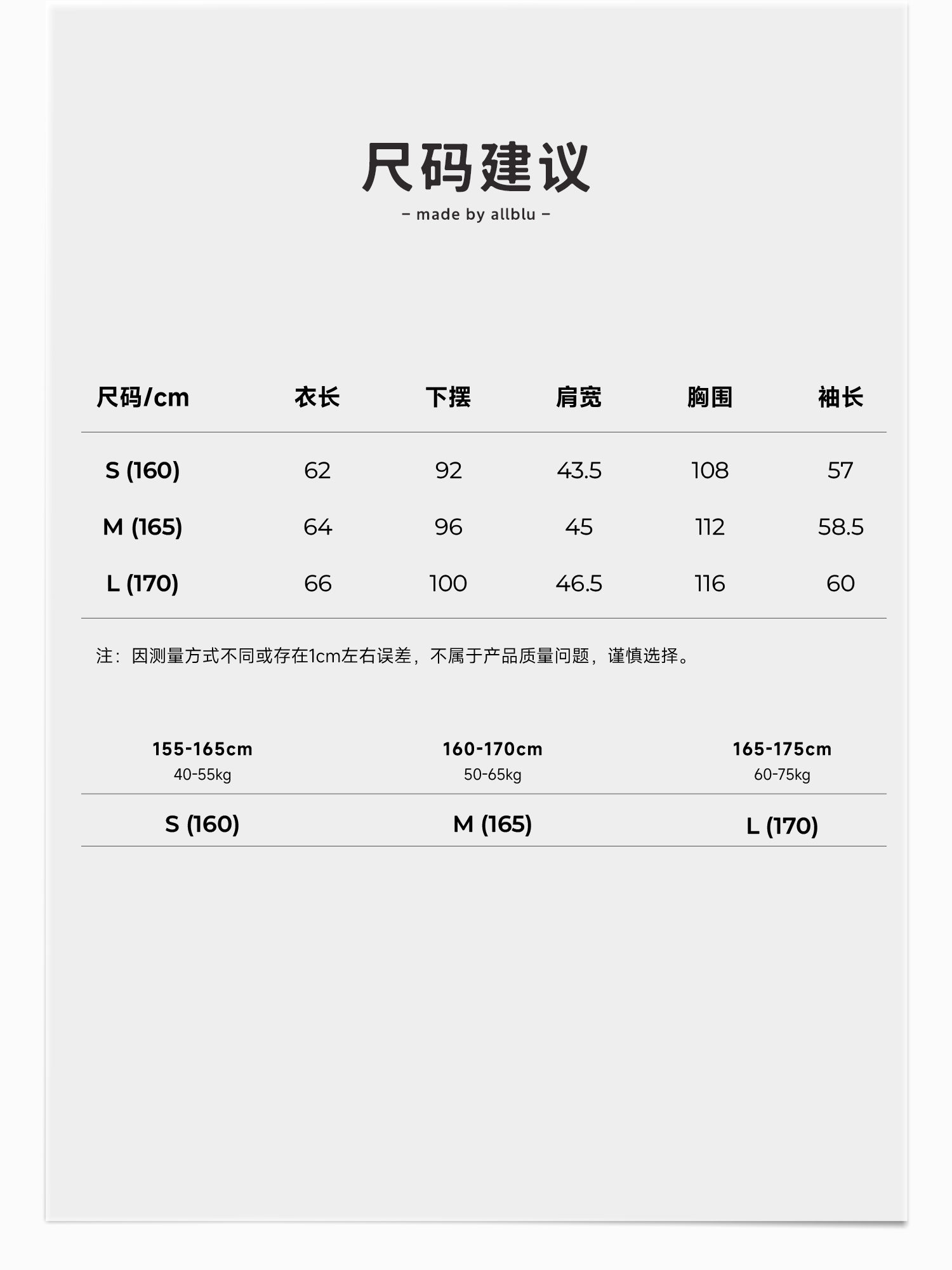 尺码建议

– made by allblu –

| 尺码/cm | 衣长 | 下摆 | 肩宽 | 胸围 | 袖长 |
|---|---|---|---|---|---|
| S (160) | 62 | 92 | 43.5 | 108 | 57 |
| M (165) | 64 | 96 | 45 | 112 | 58.5 |
| L (170) | 66 | 100 | 46.5 | 116 | 60 |

注：因测量方式不同或存在1cm左右误差，不属于产品质量问题，谨慎选择。

| 155-165cm 40-55kg | 160-170cm 50-65kg | 165-175cm 60-75kg |
|---|---|---|
| S (160) | M (165) | L (170) |